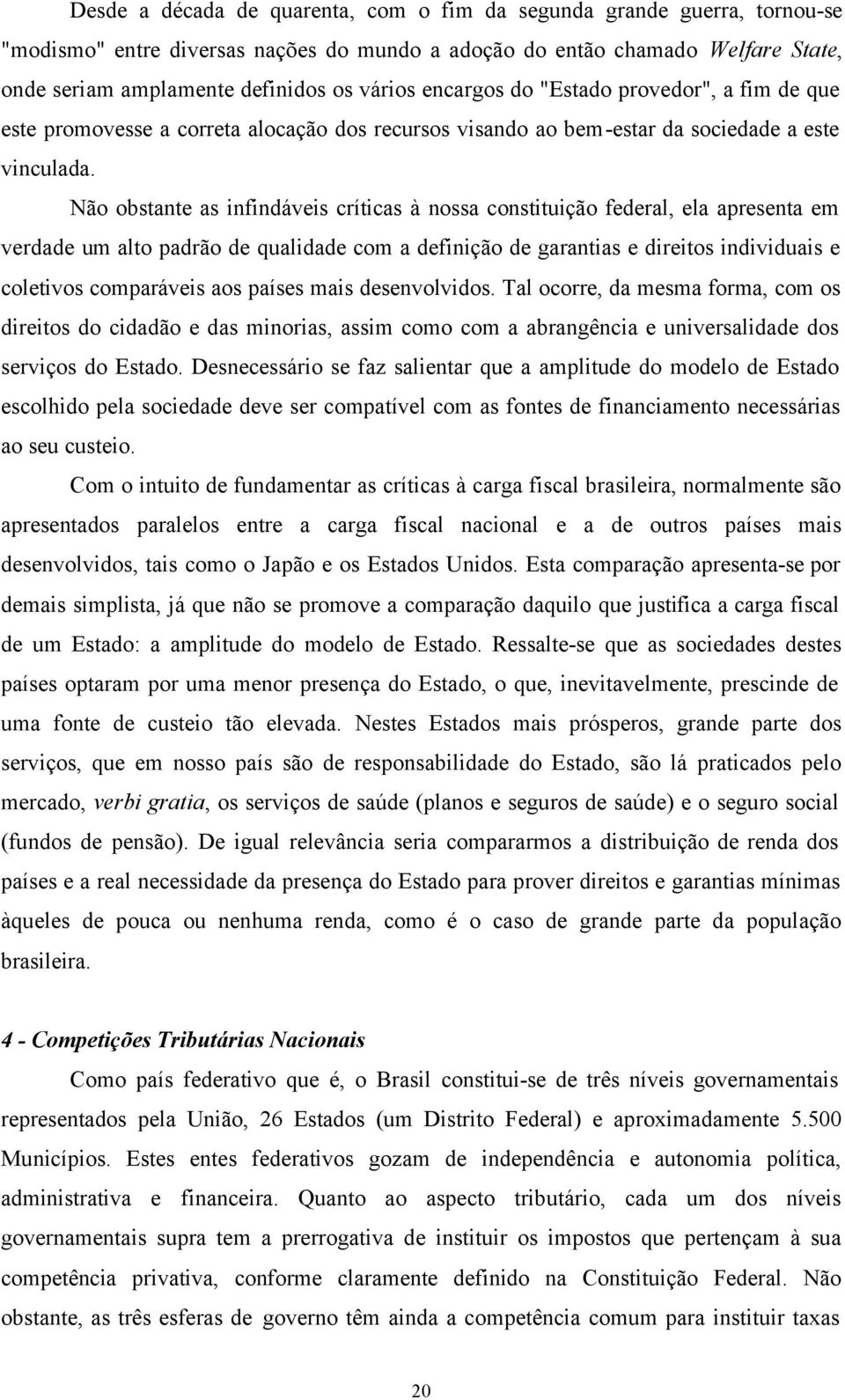 Desde a década de quarenta, com o fim da segunda grande guerra, tornou-se "modismo" entre diversas nações do mundo a adoção do então chamado Welfare State, onde seriam amplamente definidos os vários encargos do "Estado provedor", a fim de que este promovesse a correta alocação dos recursos visando ao bem-estar da sociedade a este vinculada.

Não obstante as infindáveis críticas à nossa constituição federal, ela apresenta em verdade um alto padrão de qualidade com a definição de garantias e direitos individuais e coletivos comparáveis aos países mais desenvolvidos. Tal ocorre, da mesma forma, com os direitos do cidadão e das minorias, assim como com a abrangência e universalidade dos serviços do Estado. Desnecessário se faz salientar que a amplitude do modelo de Estado escolhido pela sociedade deve ser compatível com as fontes de financiamento necessárias ao seu custeio.

Com o intuito de fundamentar as críticas à carga fiscal brasileira, normalmente são apresentados paralelos entre a carga fiscal nacional e a de outros países mais desenvolvidos, tais como o Japão e os Estados Unidos. Esta comparação apresenta-se por demais simplista, já que não se promove a comparação daquilo que justifica a carga fiscal de um Estado: a amplitude do modelo de Estado. Ressalte-se que as sociedades destes países optaram por uma menor presença do Estado, o que, inevitavelmente, prescinde de uma fonte de custeio tão elevada. Nestes Estados mais prósperos, grande parte dos serviços, que em nosso país são de responsabilidade do Estado, são lá praticados pelo mercado, verbi gratia, os serviços de saúde (planos e seguros de saúde) e o seguro social (fundos de pensão). De igual relevância seria compararmos a distribuição de renda dos países e a real necessidade da presença do Estado para prover direitos e garantias mínimas àqueles de pouca ou nenhuma renda, como é o caso de grande parte da população brasileira.

4 - Competições Tributárias Nacionais

Como país federativo que é, o Brasil constitui-se de três níveis governamentais representados pela União, 26 Estados (um Distrito Federal) e aproximadamente 5.500 Municípios. Estes entes federativos gozam de independência e autonomia política, administrativa e financeira. Quanto ao aspecto tributário, cada um dos níveis governamentais supra tem a prerrogativa de instituir os impostos que pertençam à sua competência privativa, conforme claramente definido na Constituição Federal. Não obstante, as três esferas de governo têm ainda a competência comum para instituir taxas

20